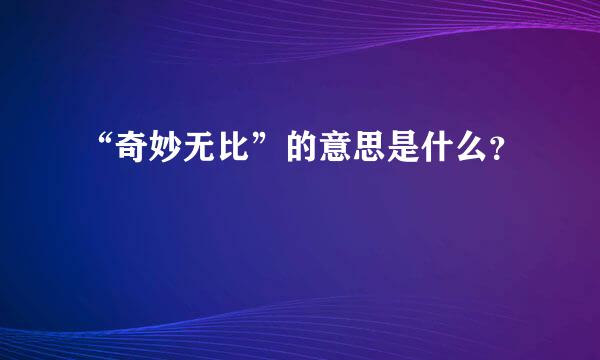 “奇妙无比”的意思是什么?